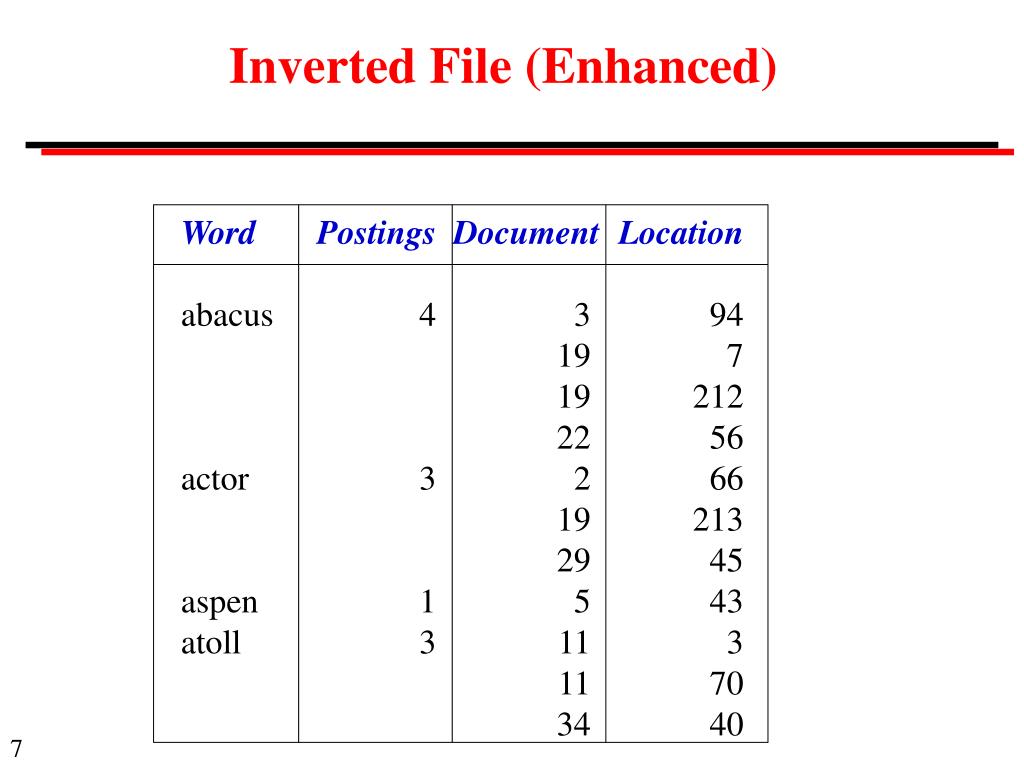 Inverted File (Enhanced)

| Word | Postings | Document | Location |
|---|---|---|---|
| abacus | 4 | 3 | 94 |
| | | 19 | 7 |
| | | 19 | 212 |
| | | 22 | 56 |
| actor | 3 | 2 | 66 |
| | | 19 | 213 |
| | | 29 | 45 |
| aspen | 1 | 5 | 43 |
| atoll | 3 | 11 | 3 |
| | | 11 | 70 |
| | | 34 | 40 |

7